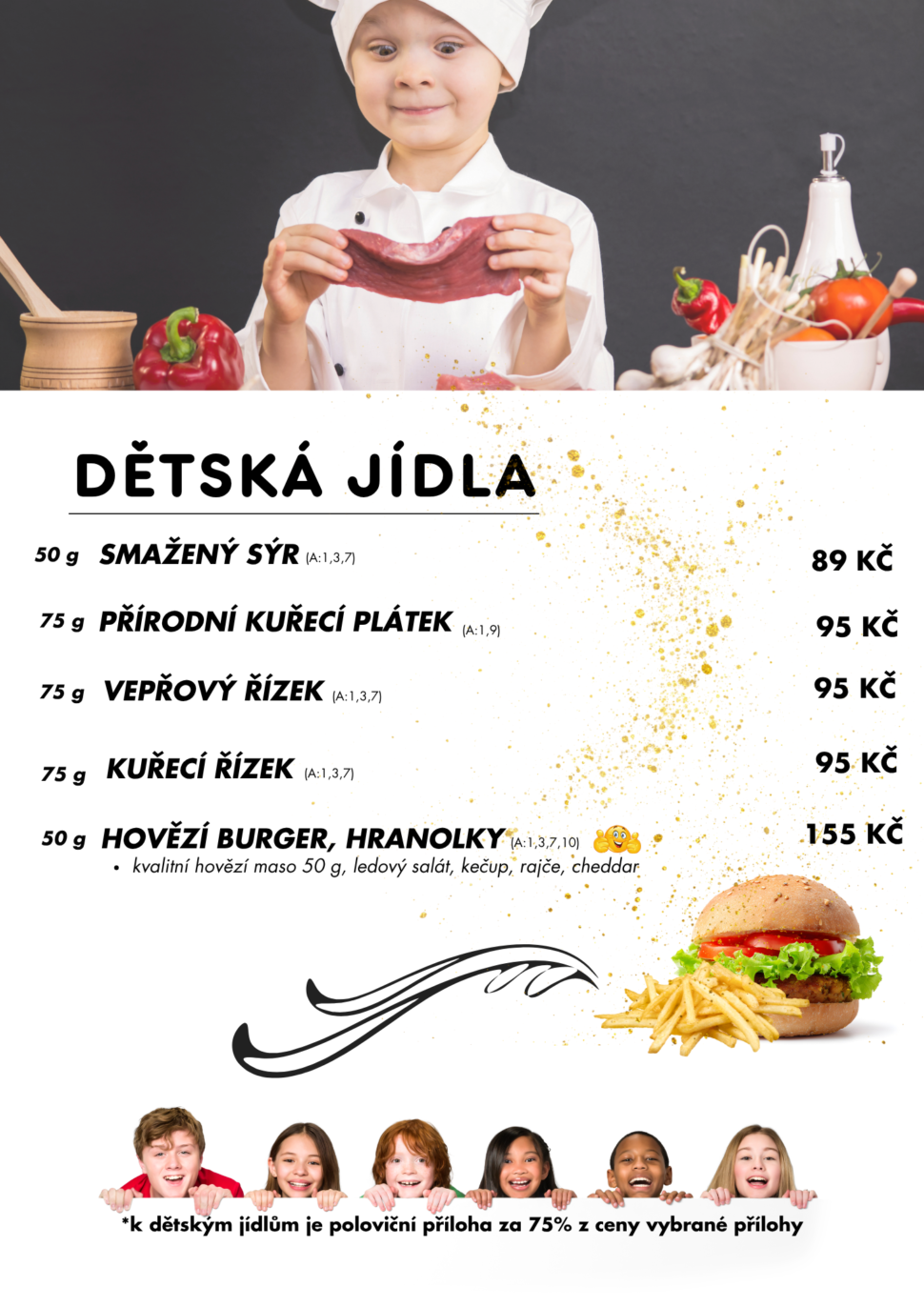 DĚTSKÁ JÍDLA

50 g SMAŽENÝ SÝR (A:1,3,7) 89 KČ

75 g PŘÍRODNÍ KUŘECÍ PLÁTEK (A:1,9) 95 KČ

75 g VEPŘOVÝ ŘÍZEK (A:1,3,7) 95 KČ

75 g KUŘECÍ ŘÍZEK (A:1,3,7) 95 KČ

50 g HOVĚZÍ BURGER, HRANOLKY (A:1,3,7,10) 155 KČ
• kvalitní hovězí maso 50 g, ledový salát, kečup, rajče, cheddar

*k dětským jídlům je poloviční příloha za 75% z ceny vybrané přílohy